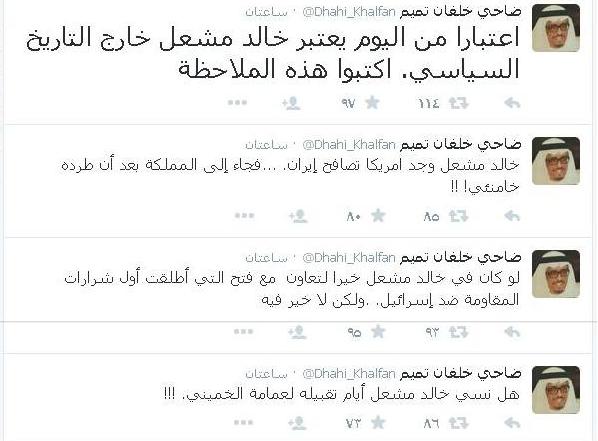 ضاحي خلفان تميم @Dhahi_Khalfan · ساعتان
اعتبارا من اليوم يعتبر خالد مشعل خارج التاريخ السياسي. اكتبوا هذه الملاحظة
١١٤ ٩٧

ضاحي خلفان تميم @Dhahi_Khalfan · ساعتان
خالد مشعل وجد امريكا تصافح إيران. ...فجاء إلى المملكة بعد أن طرده خامنئي! !!
٨٥ ٨٠

ضاحي خلفان تميم @Dhahi_Khalfan · ساعتان
لو كان في خالد مشعل خيرا لتعاون مع فتح التي أطلقت أول شرارات المقاومة ضد إسرائيل. .ولكن لا خير فيه
٩٣ ٩٥

ضاحي خلفان تميم @Dhahi_Khalfan · ساعتان
هل نسي خالد مشعل أيام تقبيله لعمامة الخميني. !!!
٨٦ ٧٣